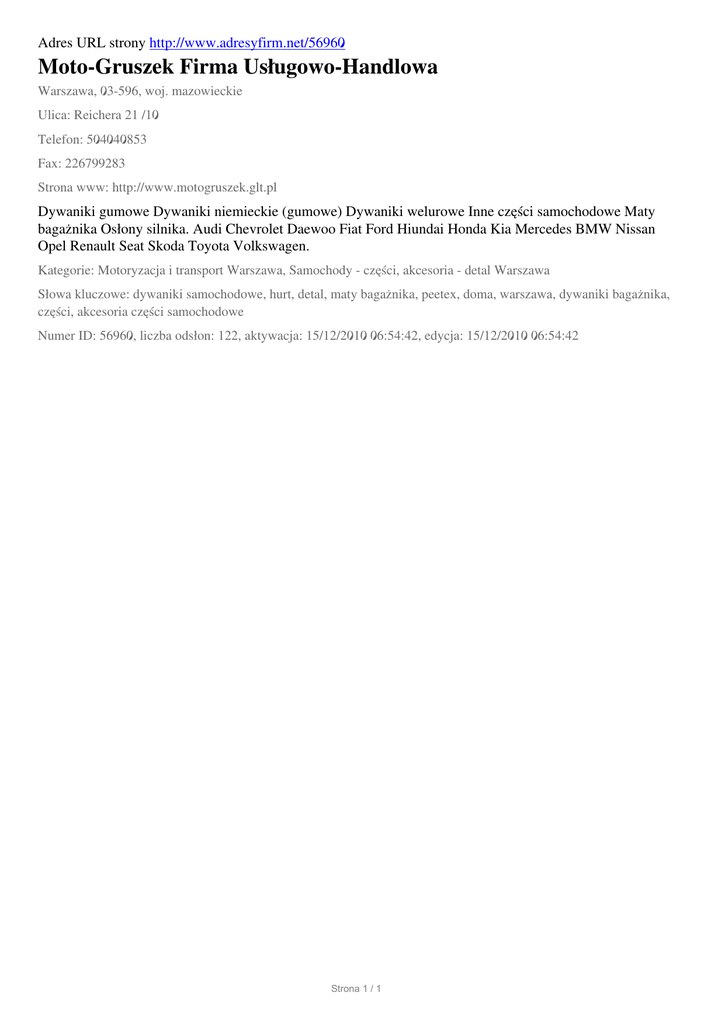 Adres URL strony http://www.adresyfirm.net/56960

Moto-Gruszek Firma Usługowo-Handlowa

Warszawa, 03-596, woj. mazowieckie

Ulica: Reichera 21 /10

Telefon: 504040853

Fax: 226799283

Strona www: http://www.motogruszek.glt.pl

Dywaniki gumowe Dywaniki niemieckie (gumowe) Dywaniki welurowe Inne części samochodowe Maty bagażnika Osłony silnika. Audi Chevrolet Daewoo Fiat Ford Hiundai Honda Kia Mercedes BMW Nissan Opel Renault Seat Skoda Toyota Volkswagen.

Kategorie: Motoryzacja i transport Warszawa, Samochody - części, akcesoria - detal Warszawa

Słowa kluczowe: dywaniki samochodowe, hurt, detal, maty bagażnika, peetex, doma, warszawa, dywaniki bagażnika, części, akcesoria części samochodowe

Numer ID: 56960, liczba odsłon: 122, aktywacja: 15/12/2010 06:54:42, edycja: 15/12/2010 06:54:42

Strona 1 / 1